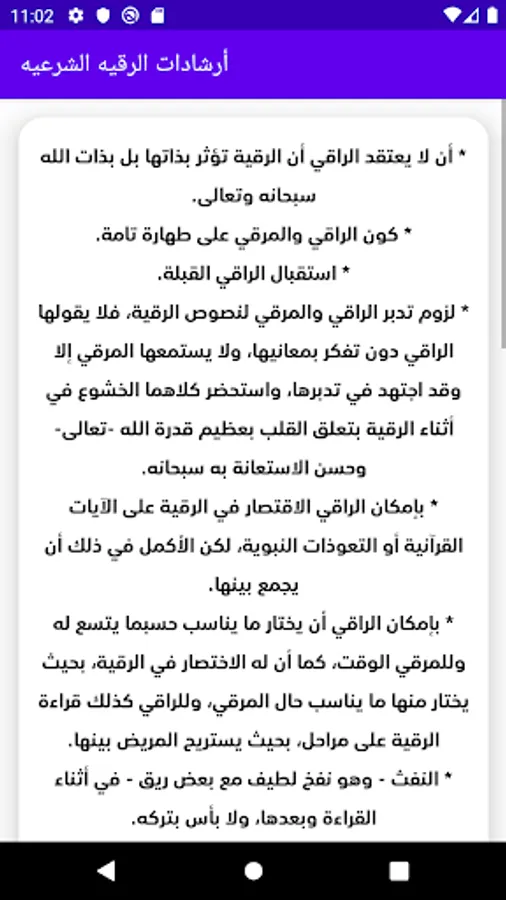 11:02

أرشادات الرقيه الشرعيه

* أن لا يعتقد الراقي أن الرقية تؤثر بذاتها بل بذات الله سبحانه وتعالى.

* كون الراقي والمرقي على طهارة تامة.

* استقبال الراقي القبلة.

* لزوم تدبر الراقي والمرقي لنصوص الرقية، فلا يقولها الراقي دون تفكر بمعانيها، ولا يستمعها المرقي إلا وقد اجتهد في تدبرها، واستحضر كلاهما الخشوع في أثناء الرقية بتعلق القلب بعظيم قدرة الله -تعالى- وحسن الاستعانة به سبحانه.

* بإمكان الراقي الاقتصار في الرقية على الآيات القرآنية أو التعوذات النبوية، لكن الأكمل في ذلك أن يجمع بينها.

* بإمكان الراقي أن يختار ما يناسب حسبما يتسع له وللمرقي الوقت، كما أن له الاختصار في الرقية، بحيث يختار منها ما يناسب حال المرقي، وللراقي كذلك قراءة الرقية على مراحل، بحيث يستريح المريض بينها.

* النفث - وهو نفخ لطيف مع بعض ريق - في أثناء القراءة وبعدها، ولا بأس بتركه.